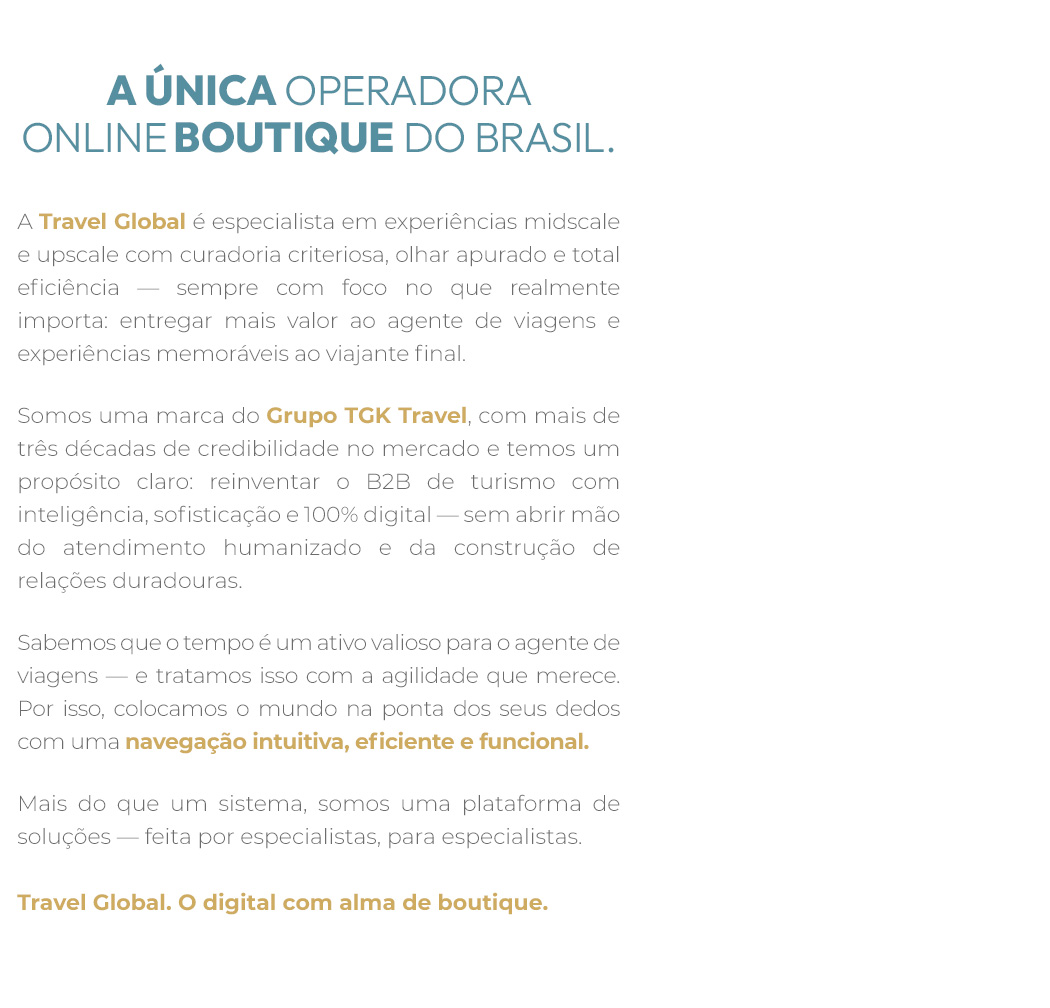 A ÚNICA OPERADORA ONLINE BOUTIQUE DO BRASIL.

A Travel Global é especialista em experiências midscale e upscale com curadoria criteriosa, olhar apurado e total eficiência — sempre com foco no que realmente importa: entregar mais valor ao agente de viagens e experiências memoráveis ao viajante final.

Somos uma marca do Grupo TGK Travel, com mais de três décadas de credibilidade no mercado e temos um propósito claro: reinventar o B2B de turismo com inteligência, sofisticação e 100% digital — sem abrir mão do atendimento humanizado e da construção de relações duradouras.

Sabemos que o tempo é um ativo valioso para o agente de viagens — e tratamos isso com a agilidade que merece. Por isso, colocamos o mundo na ponta dos seus dedos com uma navegação intuitiva, eficiente e funcional.

Mais do que um sistema, somos uma plataforma de soluções — feita por especialistas, para especialistas.

Travel Global. O digital com alma de boutique.